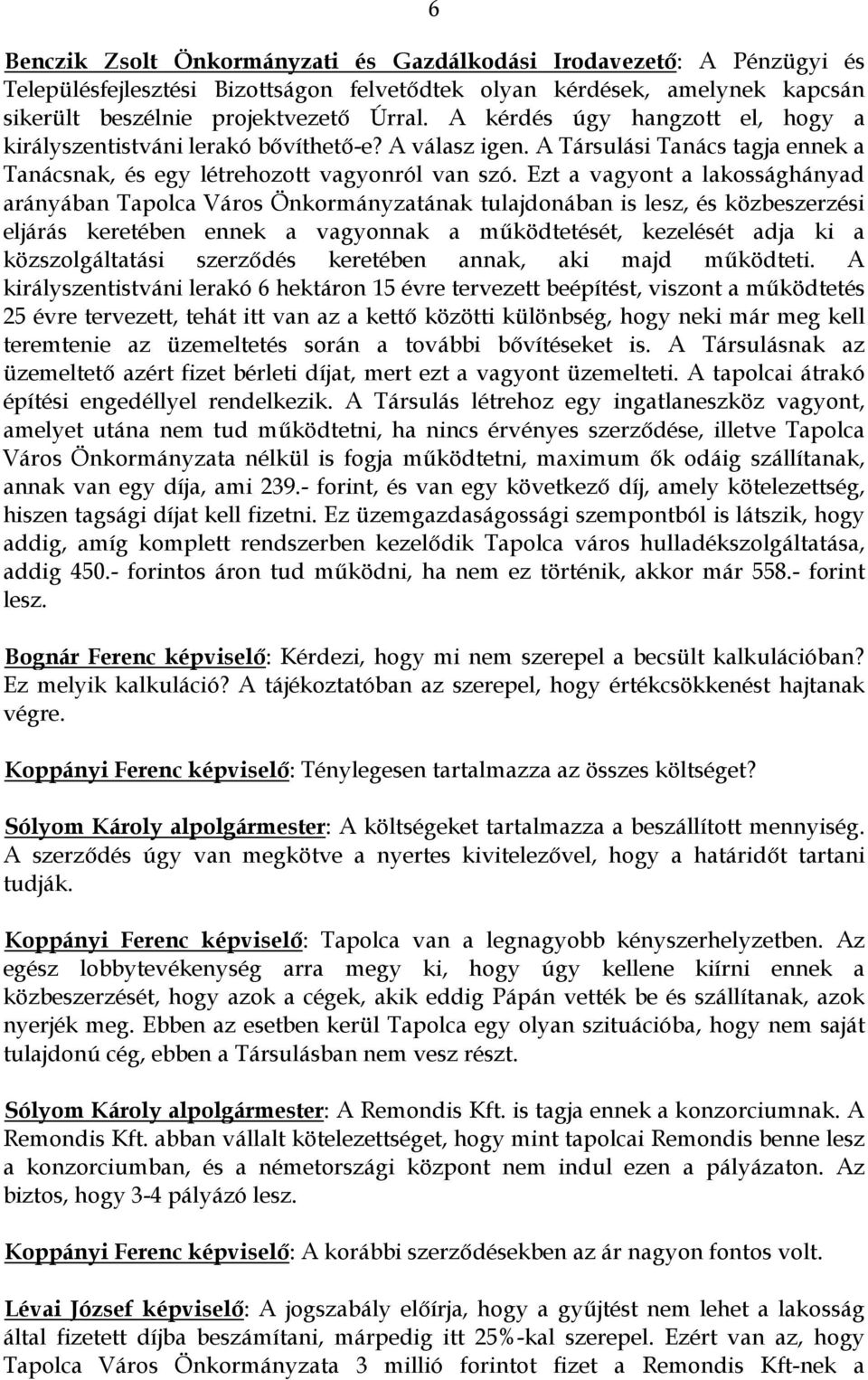 6

Benczik Zsolt Önkormányzati és Gazdálkodási Irodavezető: A Pénzügyi és Településfejlesztési Bizottságon felvetődtek olyan kérdések, amelynek kapcsán sikerült beszélnie projektvezető Úrral. A kérdés úgy hangzott el, hogy a királyszentistváni lerakó bővíthető-e? A válasz igen. A Társulási Tanács tagja ennek a Tanácsnak, és egy létrehozott vagyonról van szó. Ezt a vagyont a lakossághányad arányában Tapolca Város Önkormányzatának tulajdonában is lesz, és közbeszerzési eljárás keretében ennek a vagyonnak a működtetését, kezelését adja ki a közszolgáltatási szerződés keretében annak, aki majd működteti. A királyszentistváni lerakó 6 hektáron 15 évre tervezett beépítést, viszont a működtetés 25 évre tervezett, tehát itt van az a kettő közötti különbség, hogy neki már meg kell teremtenie az üzemeltetés során a további bővítéseket is. A Társulásnak az üzemeltető azért fizet bérleti díjat, mert ezt a vagyont üzemelteti. A tapolcai átrakó építési engedéllyel rendelkezik. A Társulás létrehoz egy ingatlaneszköz vagyont, amelyet utána nem tud működtetni, ha nincs érvényes szerződése, illetve Tapolca Város Önkormányzata nélkül is fogja működtetni, maximum ők odáig szállítanak, annak van egy díja, ami 239.- forint, és van egy következő díj, amely kötelezettség, hiszen tagsági díjat kell fizetni. Ez üzemgazdaságossági szempontból is látszik, hogy addig, amíg komplett rendszerben kezelődik Tapolca város hulladékszolgáltatása, addig 450.- forintos áron tud működni, ha nem ez történik, akkor már 558.- forint lesz.

Bognár Ferenc képviselő: Kérdezi, hogy mi nem szerepel a becsült kalkulációban? Ez melyik kalkuláció? A tájékoztatóban az szerepel, hogy értékcsökkenést hajtanak végre.

Koppányi Ferenc képviselő: Ténylegesen tartalmazza az összes költséget?

Sólyom Károly alpolgármester: A költségeket tartalmazza a beszállított mennyiség. A szerződés úgy van megkötve a nyertes kivitelezővel, hogy a határidőt tartani tudják.

Koppányi Ferenc képviselő: Tapolca van a legnagyobb kényszerhelyzetben. Az egész lobbytevékenység arra megy ki, hogy úgy kellene kiírni ennek a közbeszerzését, hogy azok a cégek, akik eddig Pápán vették be és szállítanak, azok nyerjék meg. Ebben az esetben kerül Tapolca egy olyan szituációba, hogy nem saját tulajdonú cég, ebben a Társulásban nem vesz részt.

Sólyom Károly alpolgármester: A Remondis Kft. is tagja ennek a konzorciumnak. A Remondis Kft. abban vállalt kötelezettséget, hogy mint tapolcai Remondis benne lesz a konzorciumban, és a németországi központ nem indul ezen a pályázaton. Az biztos, hogy 3-4 pályázó lesz.

Koppányi Ferenc képviselő: A korábbi szerződésekben az ár nagyon fontos volt.

Lévai József képviselő: A jogszabály előírja, hogy a gyűjtést nem lehet a lakosság által fizetett díjba beszámítani, márpedig itt 25%-kal szerepel. Ezért van az, hogy Tapolca Város Önkormányzata 3 millió forintot fizet a Remondis Kft-nek a